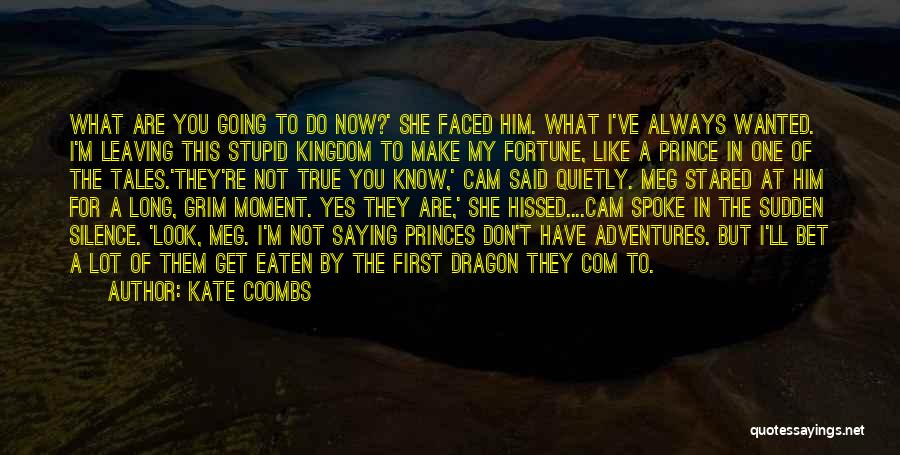 WHAT ARE YOU GOING TO DO NOW?' SHE FACED HIM. WHAT I'VE ALWAYS WANTED. I'M LEAVING THIS STUPID KINGDOM TO MAKE MY FORTUNE, LIKE A PRINCE IN ONE OF THE TALES.'THEY'RE NOT TRUE YOU KNOW,' CAM SAID QUIETLY. MEG STARED AT HIM FOR A LONG, GRIM MOMENT. YES THEY ARE,' SHE HISSED....CAM SPOKE IN THE SUDDEN SILENCE. 'LOOK, MEG. I'M NOT SAYING PRINCES DON'T HAVE ADVENTURES. BUT I'LL BET A LOT OF THEM GET EATEN BY THE FIRST DRAGON THEY COM TO.

AUTHOR: KATE COOMBS

quotessayings.net